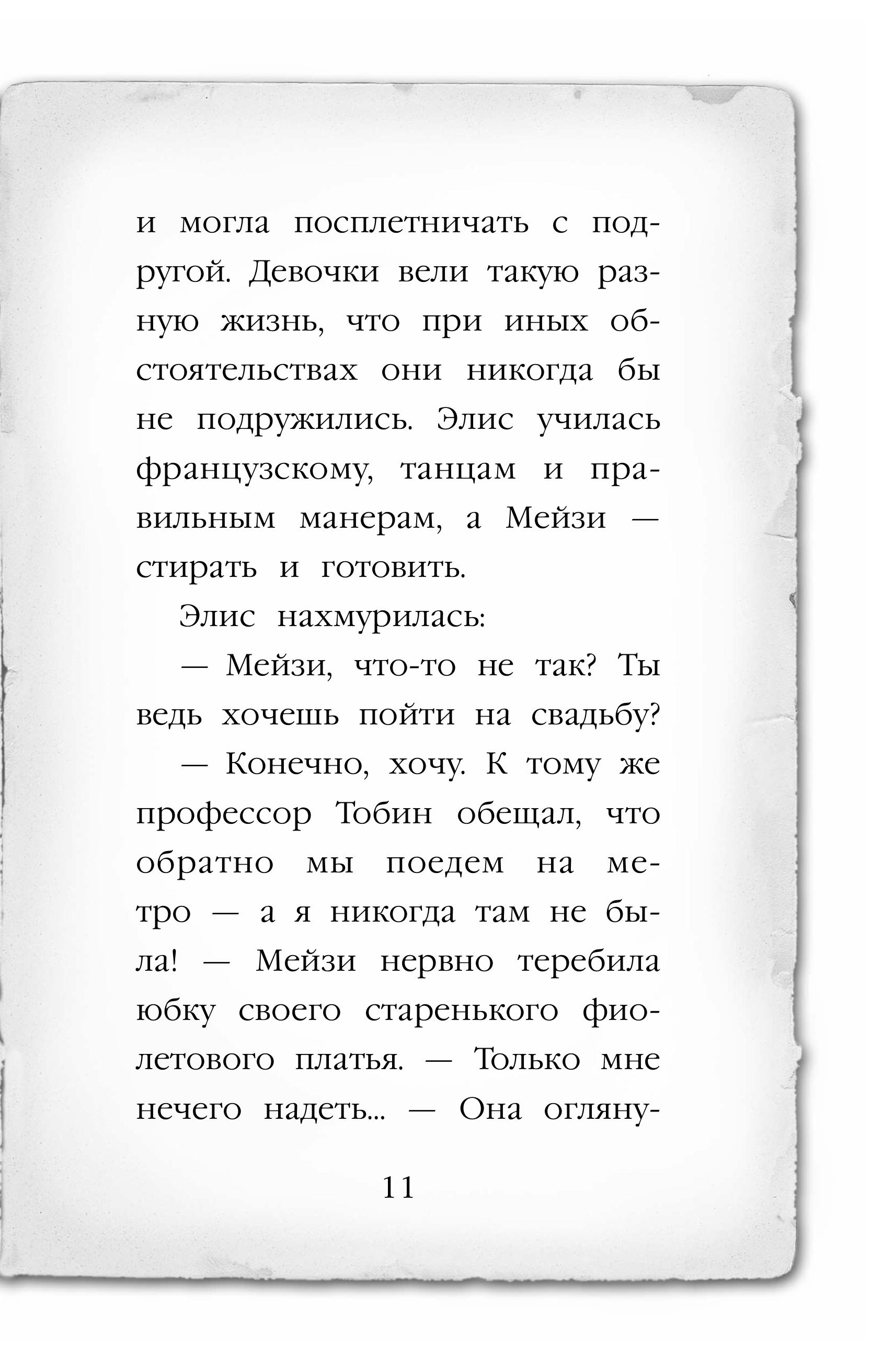 и могла посплетничать с подругой. Девочки вели такую разную жизнь, что при иных обстоятельствах они никогда бы не подружились. Элис училась французскому, танцам и правильным манерам, а Мейзи — стирать и готовить.

Элис нахмурилась:

— Мейзи, что-то не так? Ты ведь хочешь пойти на свадьбу?

— Конечно, хочу. К тому же профессор Тобин обещал, что обратно мы поедем на метро — а я никогда там не была! — Мейзи нервно теребила юбку своего старенького фиолетового платья. — Только мне нечего надеть... — Она огляну-

11